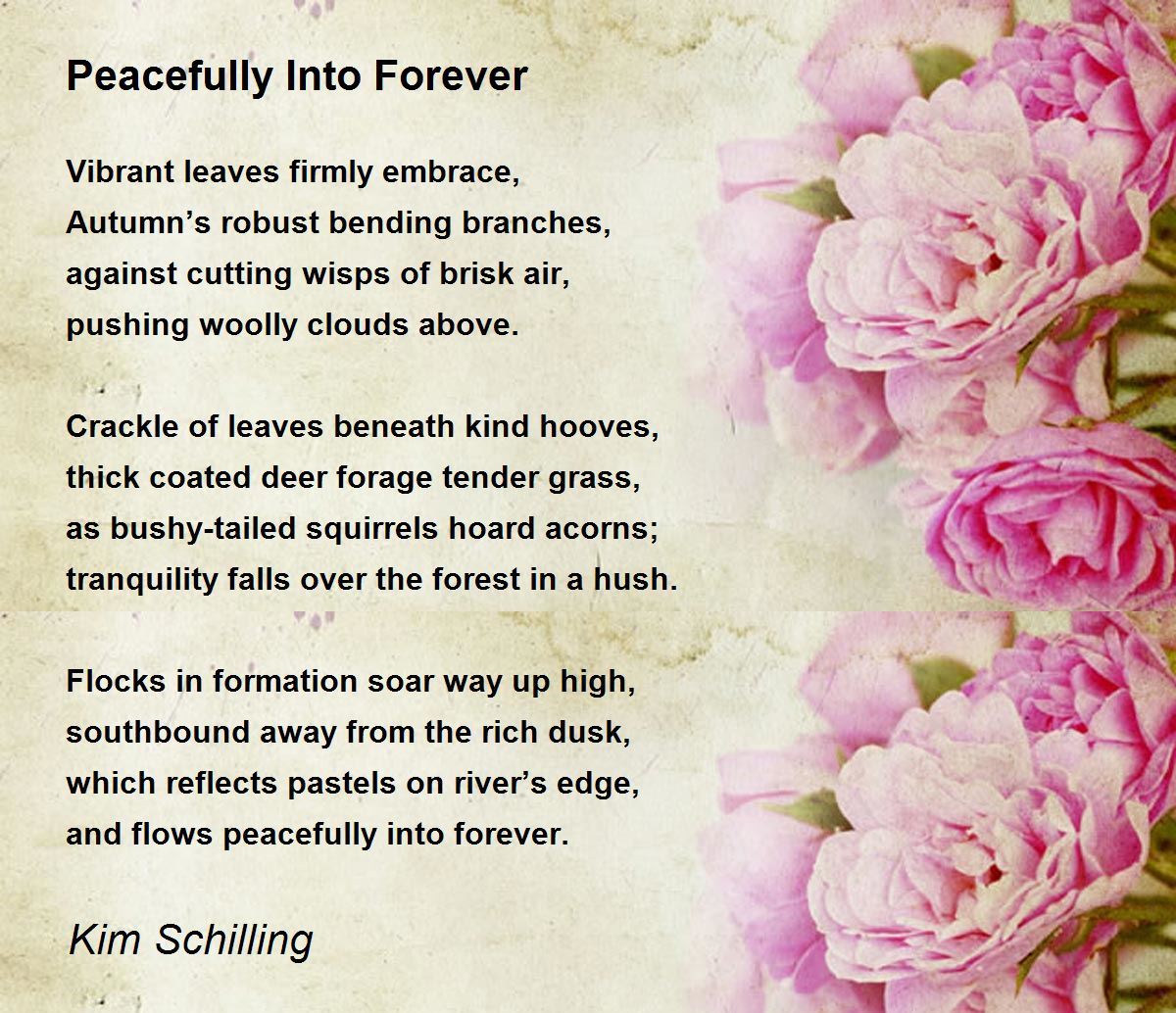 Peacefully Into Forever

Vibrant leaves firmly embrace,
Autumn's robust bending branches,
against cutting wisps of brisk air,
pushing woolly clouds above.

Crackle of leaves beneath kind hooves,
thick coated deer forage tender grass,
as bushy-tailed squirrels hoard acorns;
tranquility falls over the forest in a hush.

Flocks in formation soar way up high,
southbound away from the rich dusk,
which reflects pastels on river's edge,
and flows peacefully into forever.

Kim Schilling